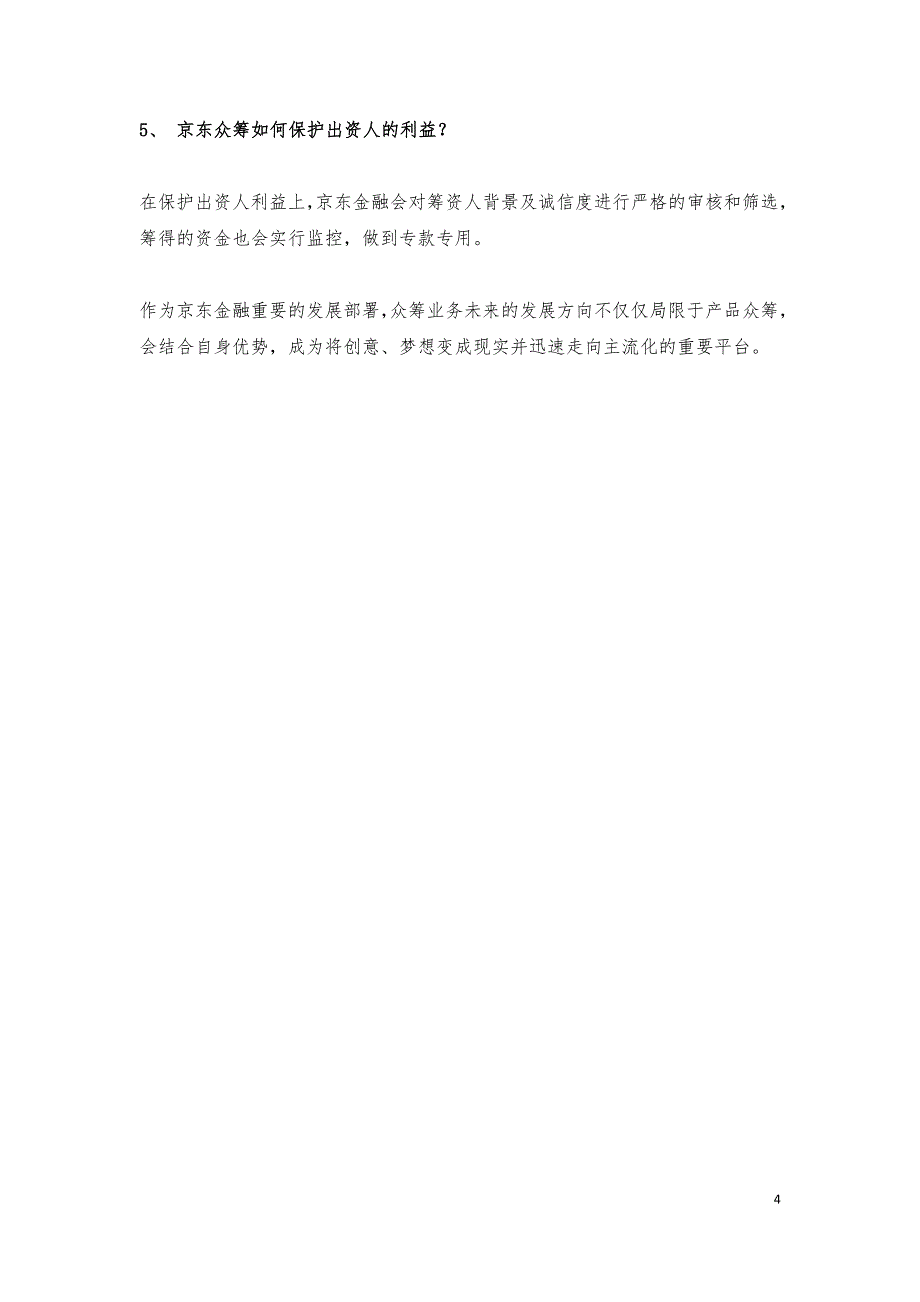 5、 京东众筹如何保护出资人的利益？

在保护出资人利益上，京东金融会对筹资人背景及诚信度进行严格的审核和筛选，筹得的资金也会实行监控，做到专款专用。

作为京东金融重要的发展部署，众筹业务未来的发展方向不仅仅局限于产品众筹，会结合自身优势，成为将创意、梦想变成现实并迅速走向主流化的重要平台。

4